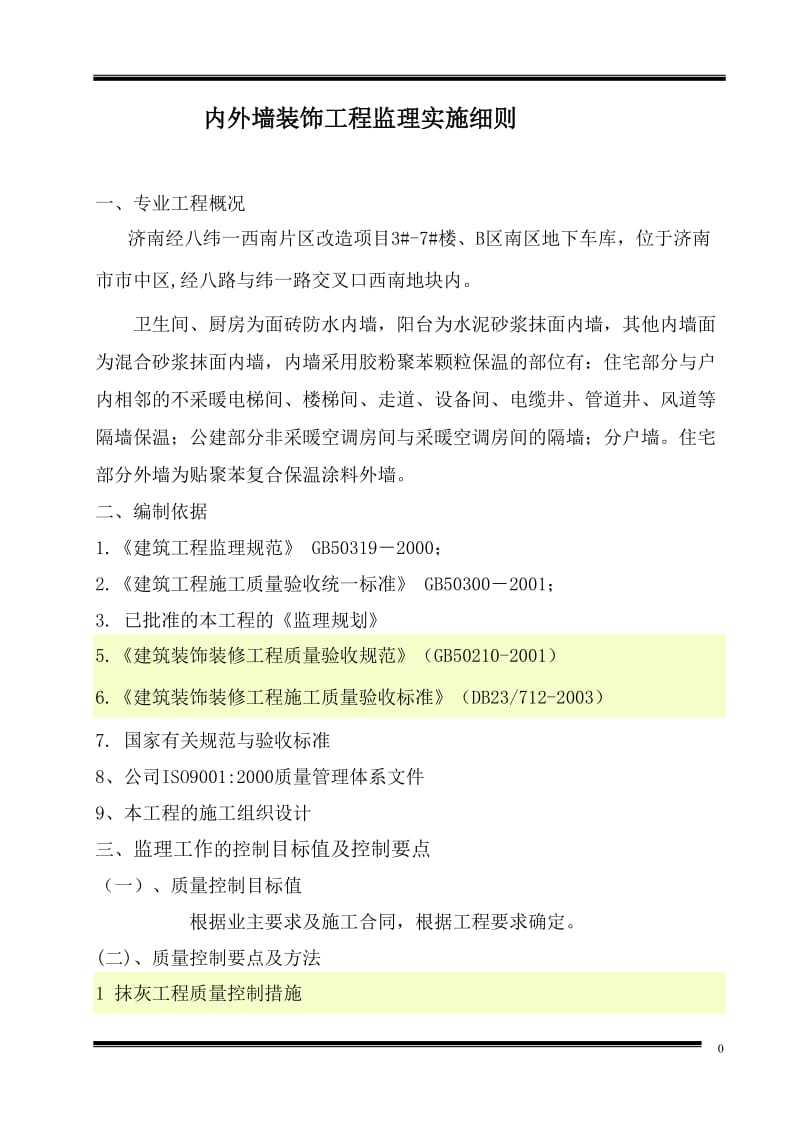 内外墙装饰工程监理实施细则

一、专业工程概况

济南经八纬一西南片区改造项目3#-7#楼、B区南区地下车库，位于济南市市中区,经八路与纬一路交叉口西南地块内。

卫生间、厨房为面砖防水内墙，阳台为水泥砂浆抹面内墙，其他内墙面为混合砂浆抹面内墙，内墙采用胶粉聚苯颗粒保温的部位有：住宅部分与户内相邻的不采暖电梯间、楼梯间、走道、设备间、电缆井、管道井、风道等隔墙保温；公建部分非采暖空调房间与采暖空调房间的隔墙；分户墙。住宅部分外墙为贴聚苯复合保温涂料外墙。

二、编制依据

1.《建筑工程监理规范》 GB50319－2000；

2.《建筑工程施工质量验收统一标准》 GB50300－2001；

3. 已批准的本工程的《监理规划》

5.《建筑装饰装修工程质量验收规范》（GB50210-2001）

6.《建筑装饰装修工程施工质量验收标准》（DB23/712-2003）

7. 国家有关规范与验收标准

8、公司ISO9001:2000质量管理体系文件

9、本工程的施工组织设计

三、监理工作的控制目标值及控制要点

（一）、质量控制目标值

根据业主要求及施工合同，根据工程要求确定。

(二)、质量控制要点及方法

1 抹灰工程质量控制措施

0